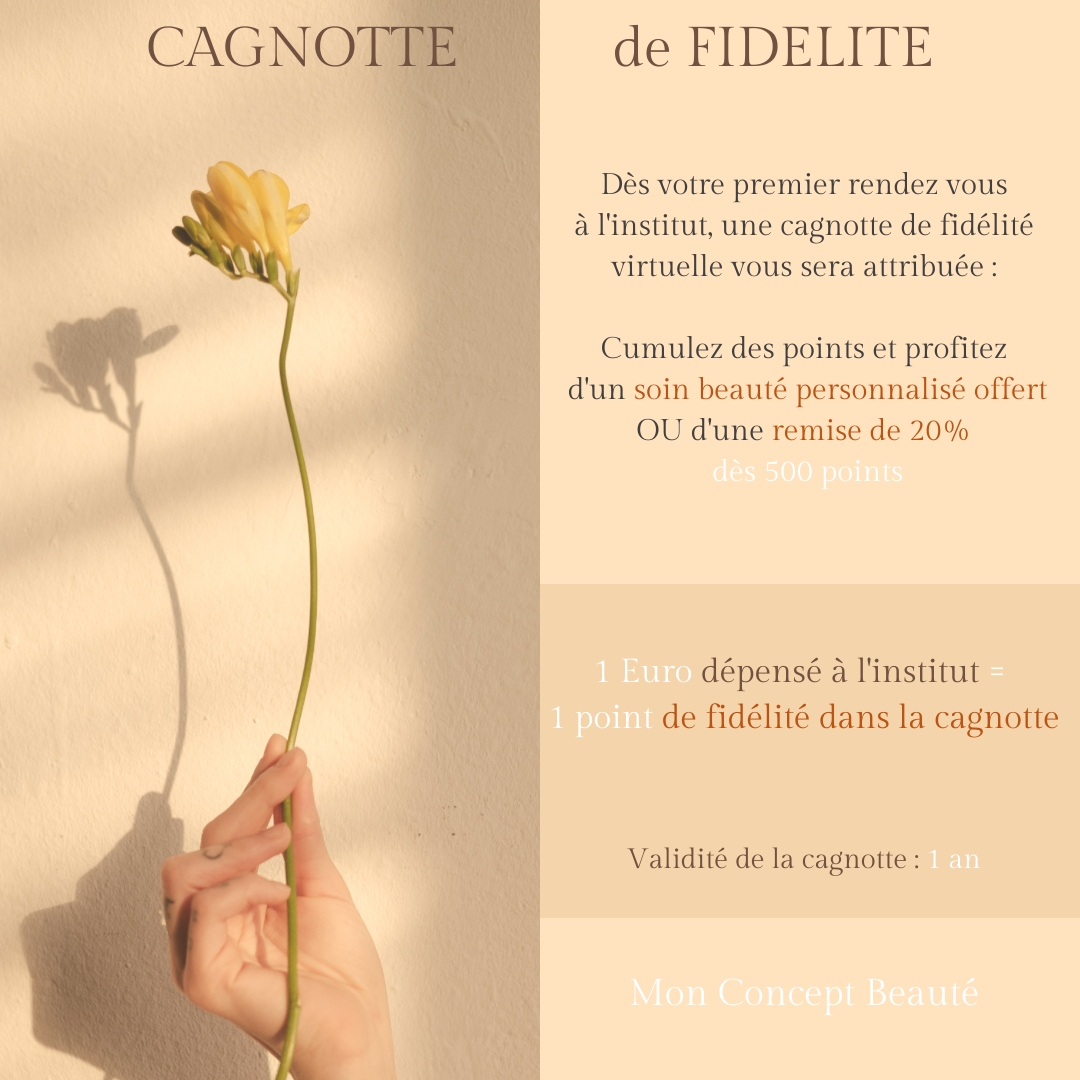 CAGNOTTE de FIDELITE

Dès votre premier rendez vous à l'institut, une cagnotte de fidélité virtuelle vous sera attribuée :

Cumulez des points et profitez d'un soin beauté personnalisé offert OU d'une remise de 20% dès 500 points

1 Euro dépensé à l'institut = 1 point de fidélité dans la cagnotte

Validité de la cagnotte : 1 an

Mon Concept Beauté